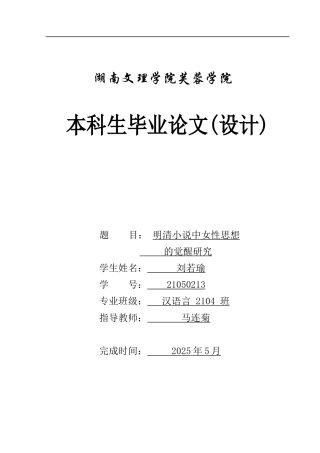 湖南文理学院芙蓉学院

本科生毕业论文(设计)

题　　目：明清小说中女性思想的觉醒研究
学生姓名：刘若瑜
学　　号：21050213
专业班级：汉语言 2104 班
指导教师：马连菊

完成时间：2025 年 5 月